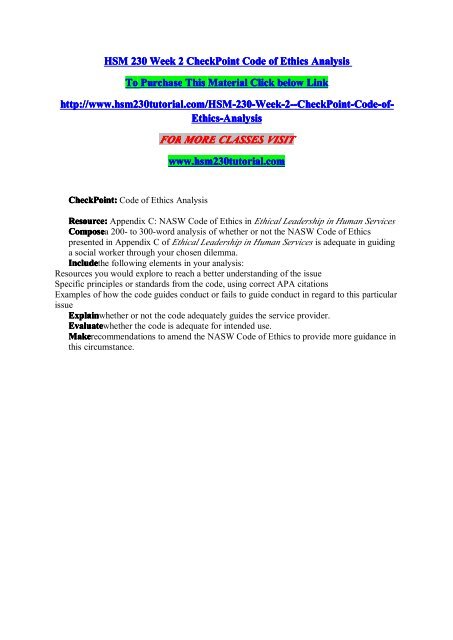 HSM 230 Week 2 CheckPoint Code of Ethics Analysis

To Purchase This Material Click below Link

http://www.hsm230tutorial.com/HSM-230-Week-2--CheckPoint-Code-of-Ethics-Analysis

FOR MORE CLASSES VISIT

www.hsm230tutorial.com

CheckPoint: Code of Ethics Analysis

Resource: Appendix C: NASW Code of Ethics in Ethical Leadership in Human Services
Composea 200- to 300-word analysis of whether or not the NASW Code of Ethics presented in Appendix C of Ethical Leadership in Human Services is adequate in guiding a social worker through your chosen dilemma.
Includethe following elements in your analysis:
Resources you would explore to reach a better understanding of the issue
Specific principles or standards from the code, using correct APA citations
Examples of how the code guides conduct or fails to guide conduct in regard to this particular issue
Explainwhether or not the code adequately guides the service provider.
Evaluatewhether the code is adequate for intended use.
Makerecommendations to amend the NASW Code of Ethics to provide more guidance in this circumstance.